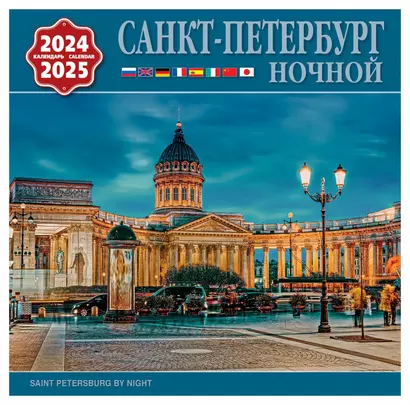 2024
КАЛЕНДАРЬ CALENDAR
2025

САНКТ-ПЕТЕРБУРГ
НОЧНОЙ

SAINT PETERSBURG BY NIGHT